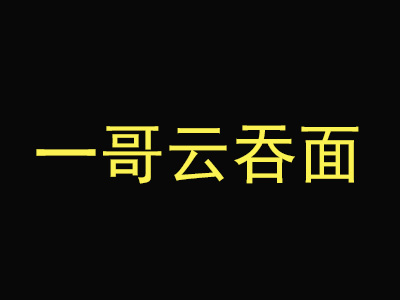 一哥云吞面